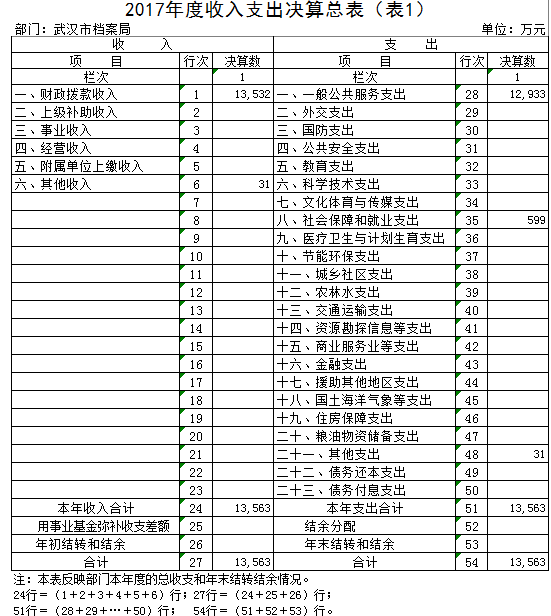 2017年度收入支出决算总表（表1）

部门：武汉市档案局　　　　　　　　　　　　　　　　　　　　　　单位：万元

| 收　入 | | | 支　出 | | |
|---|---|---|---|---|---|
| 项　目 | 行次 | 决算数 | 项　目 | 行次 | 决算数 |
| 栏次 | | 1 | 栏次 | | 1 |
| 一、财政拨款收入 | 1 | 13,532 | 一、一般公共服务支出 | 28 | 12,933 |
| 二、上级补助收入 | 2 | | 二、外交支出 | 29 | |
| 三、事业收入 | 3 | | 三、国防支出 | 30 | |
| 四、经营收入 | 4 | | 四、公共安全支出 | 31 | |
| 五、附属单位上缴收入 | 5 | | 五、教育支出 | 32 | |
| 六、其他收入 | 6 | 31 | 六、科学技术支出 | 33 | |
| | 7 | | 七、文化体育与传媒支出 | 34 | |
| | 8 | | 八、社会保障和就业支出 | 35 | 599 |
| | 9 | | 九、医疗卫生与计划生育支出 | 36 | |
| | 10 | | 十、节能环保支出 | 37 | |
| | 11 | | 十一、城乡社区支出 | 38 | |
| | 12 | | 十二、农林水支出 | 39 | |
| | 13 | | 十三、交通运输支出 | 40 | |
| | 14 | | 十四、资源勘探信息等支出 | 41 | |
| | 15 | | 十五、商业服务业等支出 | 42 | |
| | 16 | | 十六、金融支出 | 43 | |
| | 17 | | 十七、援助其他地区支出 | 44 | |
| | 18 | | 十八、国土海洋气象等支出 | 45 | |
| | 19 | | 十九、住房保障支出 | 46 | |
| | 20 | | 二十、粮油物资储备支出 | 47 | |
| | 21 | | 二十一、其他支出 | 48 | 31 |
| | 22 | | 二十二、债务还本支出 | 49 | |
| | 23 | | 二十三、债务付息支出 | 50 | |
| 本年收入合计 | 24 | 13,563 | 本年支出合计 | 51 | 13,563 |
| 用事业基金弥补收支差额 | 25 | | 结余分配 | 52 | |
| 年初结转和结余 | 26 | | 年末结转和结余 | 53 | |
| 合计 | 27 | 13,563 | 合计 | 54 | 13,563 |

注：本表反映部门本年度的总收支和年末结转结余情况。
24行＝（1＋2＋3＋4＋5＋6）行；27行＝（24＋25＋26）行；
51行＝（28＋29＋…＋50）行；　54行＝（51＋52＋53）行。